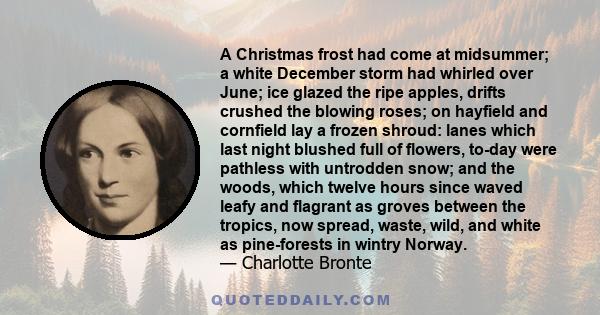 A Christmas frost had come at midsummer; a white December storm had whirled over June; ice glazed the ripe apples, drifts crushed the blowing roses; on hayfield and cornfield lay a frozen shroud: lanes which last night blushed full of flowers, to-day were pathless with untrodden snow; and the woods, which twelve hours since waved leafy and flagrant as groves between the tropics, now spread, waste, wild, and white as pine-forests in wintry Norway.
— Charlotte Bronte

QUOTEDDAILY.COM